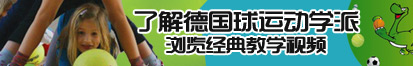 了解德国球运动学派
浏览经典教学视频